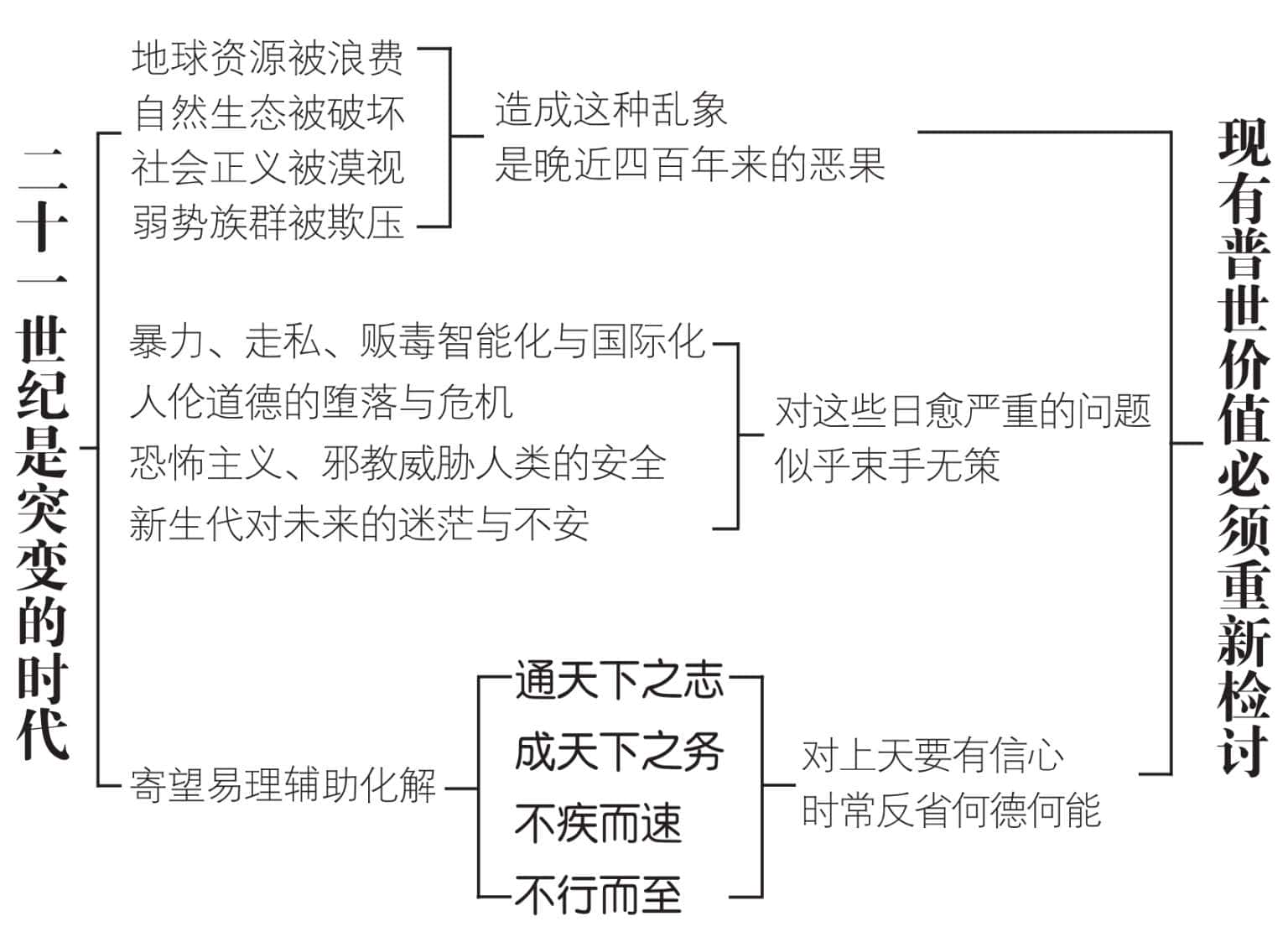 二十一世纪是突变的时代

地球资源被浪费
自然生态被破坏
社会正义被漠视
弱势族群被欺压

造成这种乱象
是晚近四百年来的恶果

暴力、走私、贩毒智能化与国际化
人伦道德的堕落与危机
恐怖主义、邪教威胁人类的安全
新生代对未来的迷茫与不安

对这些日愈严重的问题
似乎束手无策

寄望易理辅助化解

通天下之志
成天下之务
不疾而速
不行而至

对上天要有信心
时常反省何德何能

现有普世价值必须重新检讨